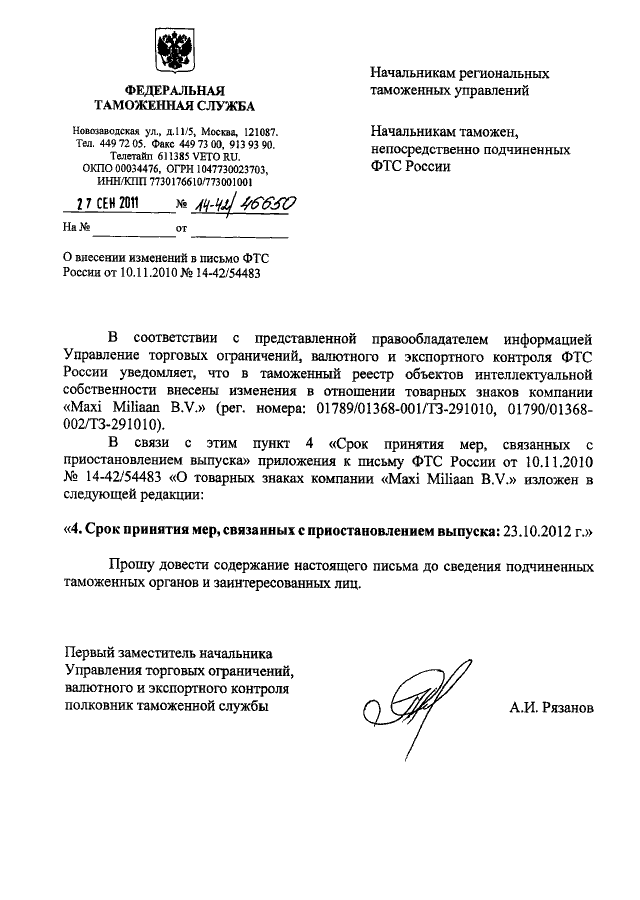 ФЕДЕРАЛЬНАЯ ТАМОЖЕННАЯ СЛУЖБА

Новозаводская ул., д.11/5, Москва, 121087.
Тел. 449 72 05. Факс 449 73 00, 913 93 90.
Телетайп 611385 VETO RU.
ОКПО 00034476, ОГРН 1047730023703,
ИНН/КПП 7730176610/773001001

27 СЕН 2011 № 14-42/46650

На № ____________ от ____________

О внесении изменений в письмо ФТС России от 10.11.2010 № 14-42/54483

Начальникам региональных таможенных управлений

Начальникам таможен, непосредственно подчиненных ФТС России

В соответствии с представленной правообладателем информацией Управление торговых ограничений, валютного и экспортного контроля ФТС России уведомляет, что в таможенный реестр объектов интеллектуальной собственности внесены изменения в отношении товарных знаков компании «Maxi Miliaan B.V.» (рег. номера: 01789/01368-001/ТЗ-291010, 01790/01368-002/ТЗ-291010).

В связи с этим пункт 4 «Срок принятия мер, связанных с приостановлением выпуска» приложения к письму ФТС России от 10.11.2010 № 14-42/54483 «О товарных знаках компании «Maxi Miliaan B.V.» изложен в следующей редакции:

«4. Срок принятия мер, связанных с приостановлением выпуска: 23.10.2012 г.»

Прошу довести содержание настоящего письма до сведения подчиненных таможенных органов и заинтересованных лиц.

Первый заместитель начальника Управления торговых ограничений, валютного и экспортного контроля полковник таможенной службы

А.И. Рязанов